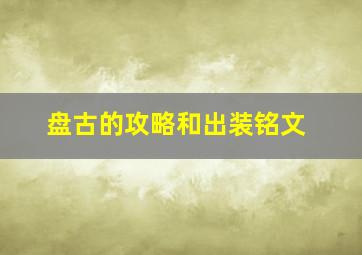 盘古的攻略和出装铭文